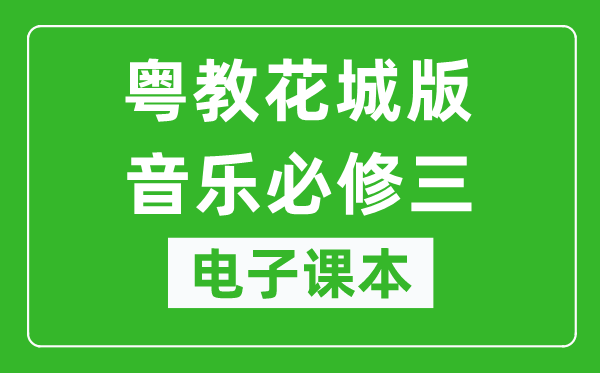 粤教花城版
音乐必修三
电子课本